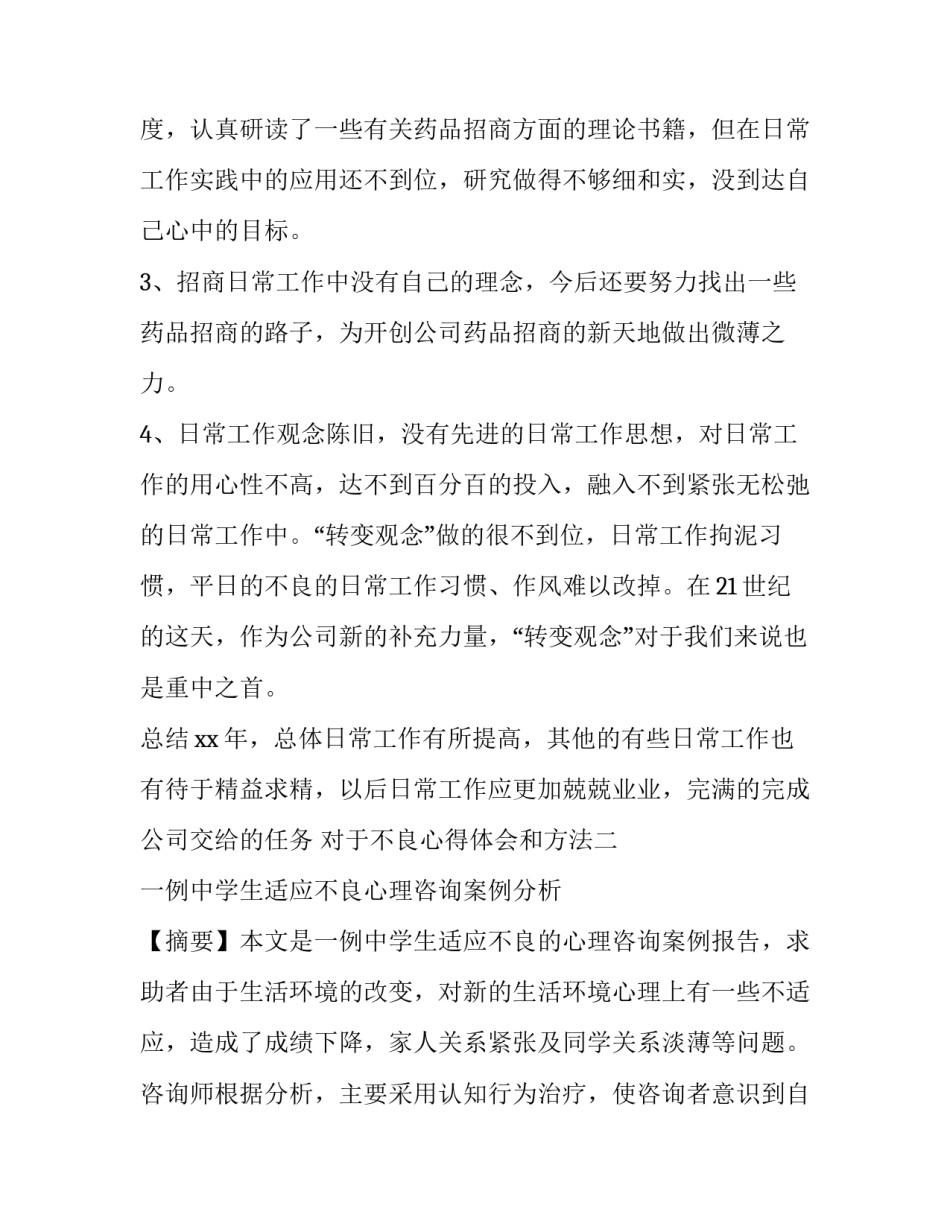 度，认真研读了一些有关药品招商方面的理论书籍，但在日常工作实践中的应用还不到位，研究做得不够细和实，没到达自己心中的目标。

3、招商日常工作中没有自己的理念，今后还要努力找出一些药品招商的路子，为开创公司药品招商的新天地做出微薄之力。

4、日常工作观念陈旧，没有先进的日常工作思想，对日常工作的用心性不高，达不到百分百的投入，融入不到紧张无松弛的日常工作中。“转变观念”做的很不到位，日常工作拘泥习惯，平日的不良的日常工作习惯、作风难以改掉。在21世纪的这天，作为公司新的补充力量，“转变观念”对于我们来说也是重中之首。

总结xx年，总体日常工作有所提高，其他的有些日常工作也有待于精益求精，以后日常工作应更加兢兢业业，完满的完成公司交给的任务 对于不良心得体会和方法二

一例中学生适应不良心理咨询案例分析

【摘要】本文是一例中学生适应不良的心理咨询案例报告，求助者由于生活环境的改变，对新的生活环境心理上有一些不适应，造成了成绩下降，家人关系紧张及同学关系淡薄等问题。咨询师根据分析，主要采用认知行为治疗，使咨询者意识到自